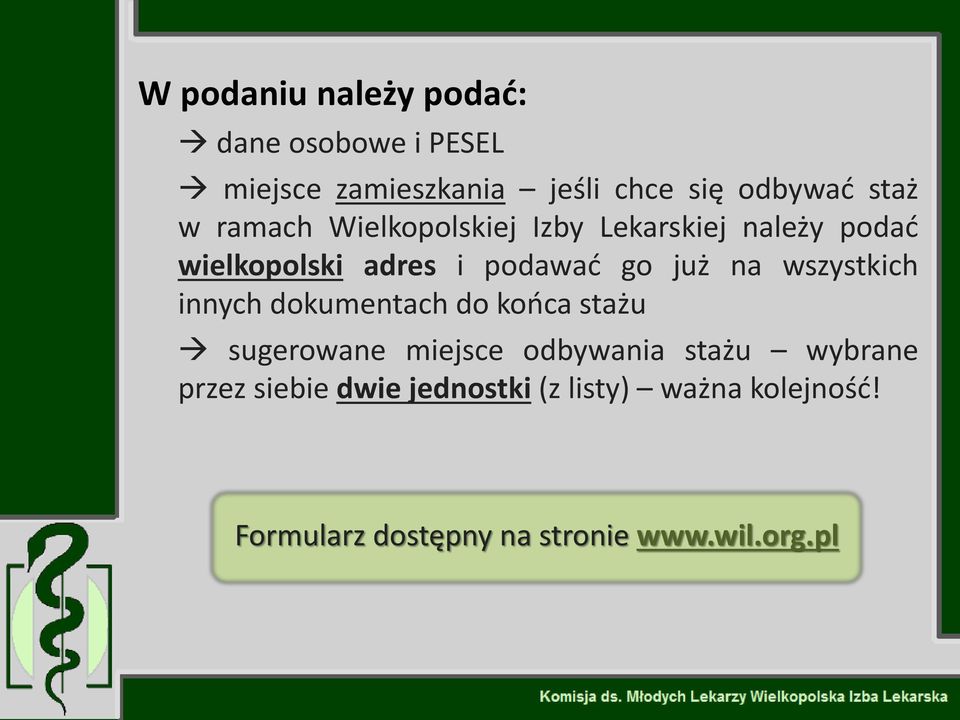 W podaniu należy podać:

→ dane osobowe i PESEL

→ miejsce zamieszkania – jeśli chce się odbywać staż w ramach Wielkopolskiej Izby Lekarskiej należy podać wielkopolski adres i podawać go już na wszystkich innych dokumentach do końca stażu

→ sugerowane miejsce odbywania stażu – wybrane przez siebie dwie jednostki (z listy) – ważna kolejność!

Formularz dostępny na stronie www.wil.org.pl

Komisja ds. Młodych Lekarzy Wielkopolska Izba Lekarska